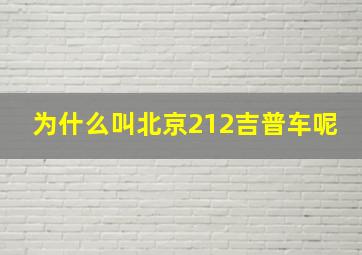 为什么叫北京212吉普车呢